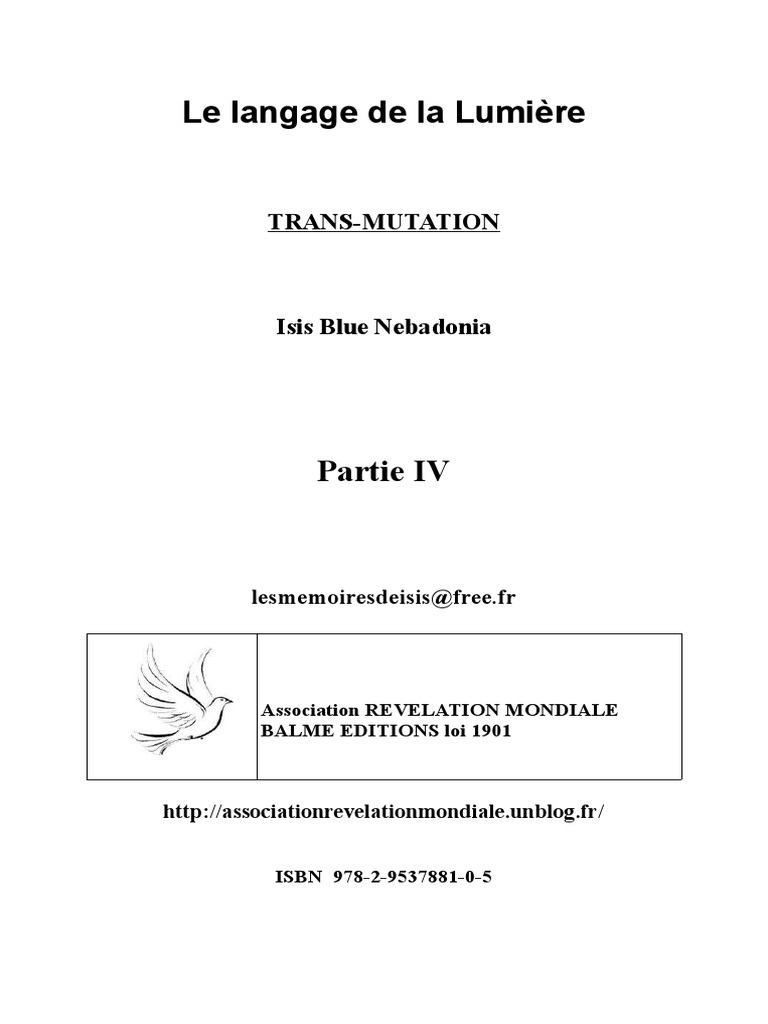 Le langage de la Lumière

TRANS-MUTATION

Isis Blue Nebadonia

Partie IV

lesmemoiresdeisis@free.fr

Association REVELATION MONDIALE
BALME EDITIONS loi 1901

http://associationrevelationmondiale.unblog.fr/

ISBN 978-2-9537881-0-5